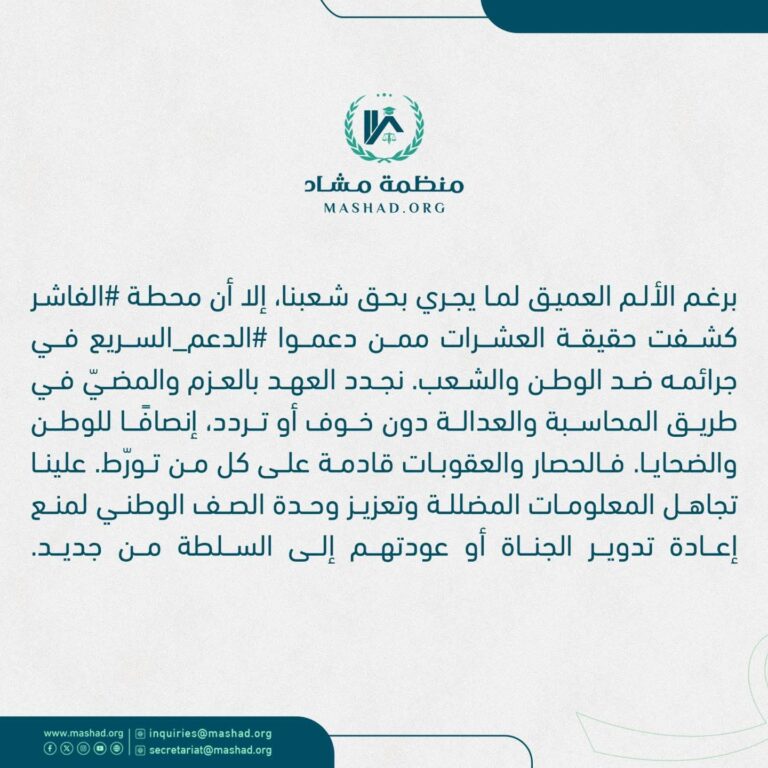 منظمة مشاد
MASHAD.ORG

برغم الألم العميق لما يجري بحق شعبنا، إلا أن محطة #الفاشر كشفت حقيقة العشرات ممن دعموا #الدعم_السريع في جرائمه ضد الوطن والشعب. نجدد العهد بالعزم والمضيّ في طريق المحاسبة والعدالة دون خوف أو تردد، إنصافًا للوطن والضحايا. فالحصار والعقوبات قادمة على كل من تورّط. علينا تجاهل المعلومات المضللة وتعزيز وحدة الصف الوطني لمنع إعادة تدوير الجناة أو عودتهم إلى السلطة من جديد.

www.mashad.org
inquiries@mashad.org
secretariat@mashad.org